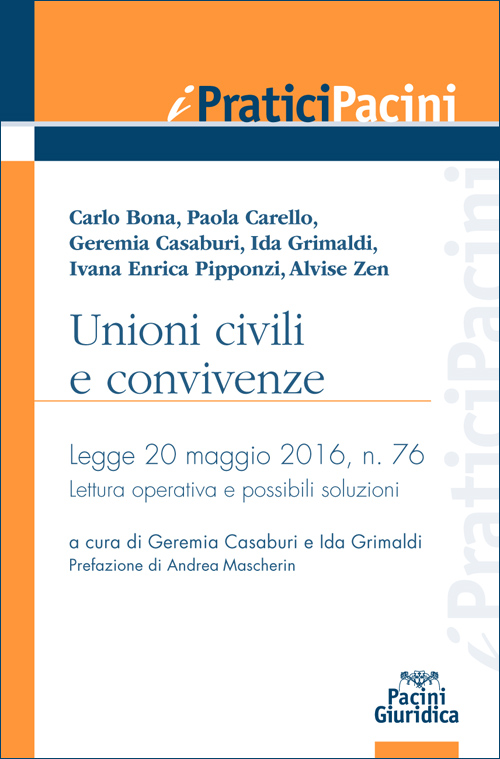 iPraticiPacini

Carlo Bona, Paola Carello, Geremia Casaburi, Ida Grimaldi, Ivana Enrica Pipponzi, Alvise Zen

Unioni civili e convivenze

Legge 20 maggio 2016, n. 76
Lettura operativa e possibili soluzioni

a cura di Geremia Casaburi e Ida Grimaldi
Prefazione di Andrea Mascherin

iPraticiPacini

Pacini Giuridica